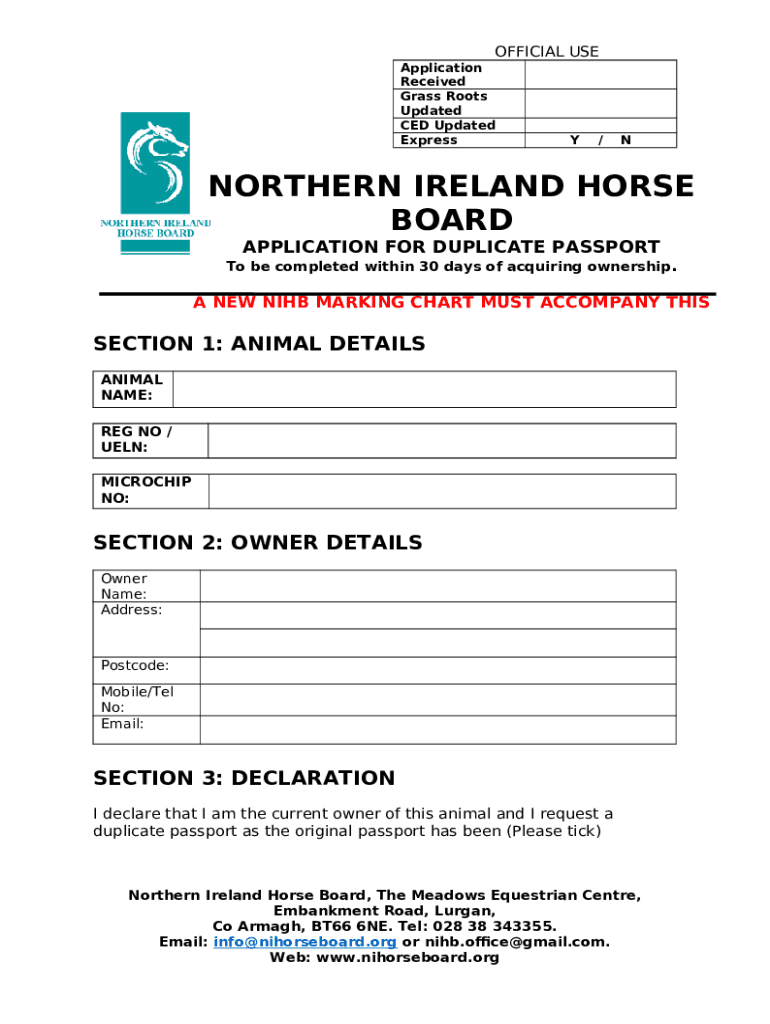 OFFICIAL USE

| Application Received | |
|---|---|
| Grass Roots Updated | |
| CED Updated | |
| Express | Y / N |

NORTHERN IRELAND HORSE BOARD

NORTHERN IRELAND HORSE BOARD

APPLICATION FOR DUPLICATE PASSPORT

To be completed within 30 days of acquiring ownership.

A NEW NIHB MARKING CHART MUST ACCOMPANY THIS

SECTION 1: ANIMAL DETAILS

| ANIMAL NAME: | |
|---|---|

| REG NO / UELN: | |
|---|---|

| MICROCHIP NO: | |
|---|---|

SECTION 2: OWNER DETAILS

| Owner Name: | |
|---|---|
| Address: | |
| | |
| Postcode: | |
| Mobile/Tel No: | |
| Email: | |

SECTION 3: DECLARATION

I declare that I am the current owner of this animal and I request a duplicate passport as the original passport has been (Please tick)

Northern Ireland Horse Board, The Meadows Equestrian Centre, Embankment Road, Lurgan, Co Armagh, BT66 6NE. Tel: 028 38 343355.
Email: info@nihorseboard.org or nihb.office@gmail.com.
Web: www.nihorseboard.org